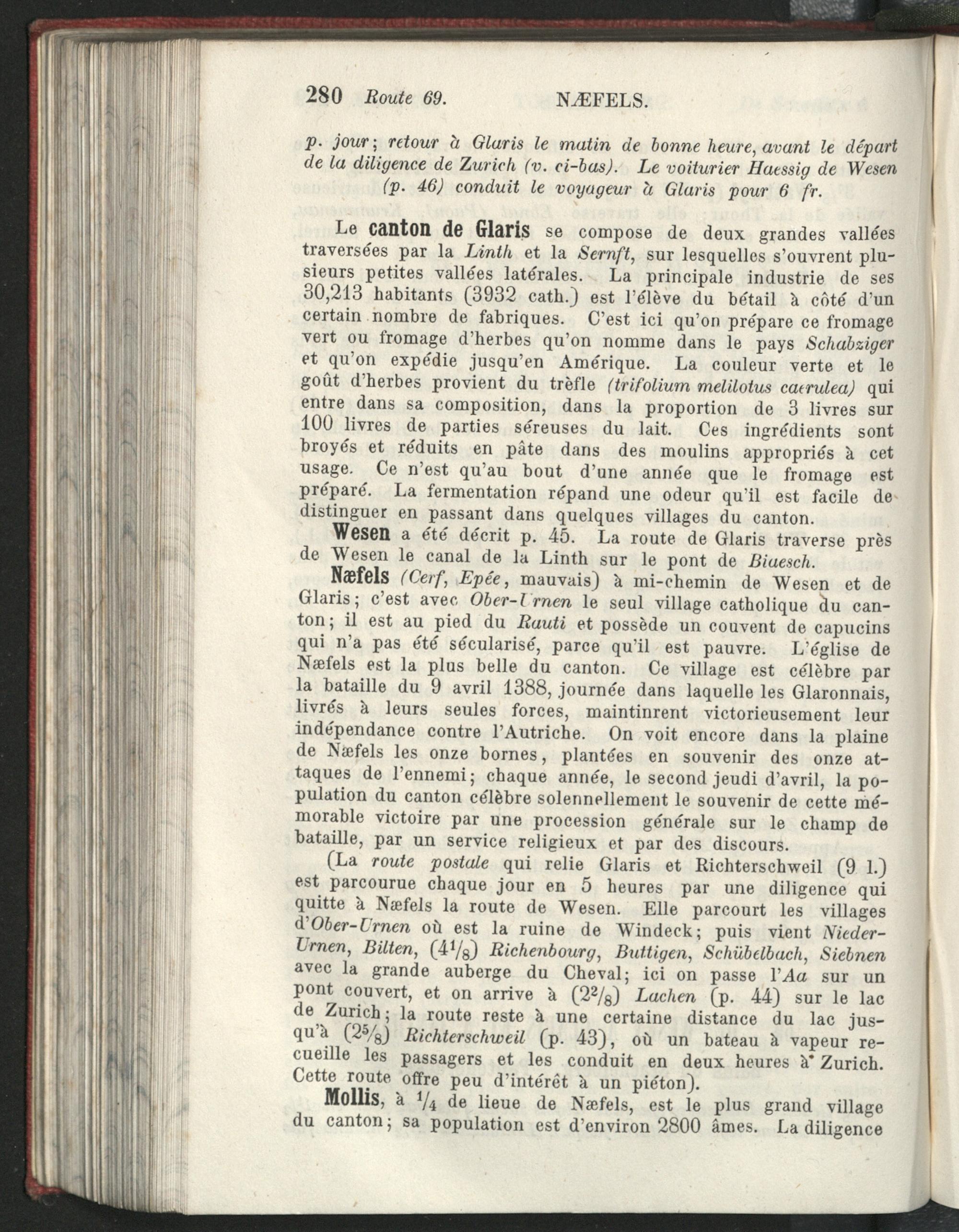 280 Route 69. NÆFELS.

p. jour; retour à Glaris le matin de bonne heure, avant le départ de la diligence de Zurich (v. ci-bas). Le voiturier Haessig de Wesen (p. 46) conduit le voyageur à Glaris pour 6 fr.

Le canton de Glaris se compose de deux grandes vallées traversées par la Linth et la Sernft, sur lesquelles s'ouvrent plusieurs petites vallées latérales. La principale industrie de ses 30,213 habitants (3932 cath.) est l'élève du bétail à côté d'un certain nombre de fabriques. C'est ici qu'on prépare ce fromage vert ou fromage d'herbes qu'on nomme dans le pays Schabziger et qu'on expédie jusqu'en Amérique. La couleur verte et le goût d'herbes provient du trèfle (trifolium melilotus caerulea) qui entre dans sa composition, dans la proportion de 3 livres sur 100 livres de parties séreuses du lait. Ces ingrédients sont broyés et réduits en pâte dans des moulins appropriés à cet usage. Ce n'est qu'au bout d'une année que le fromage est préparé. La fermentation répand une odeur qu'il est facile de distinguer en passant dans quelques villages du canton.

Wesen a été décrit p. 45. La route de Glaris traverse près de Wesen le canal de la Linth sur le pont de Biaesch.

Næfels (Cerf, Epée, mauvais) à mi-chemin de Wesen et de Glaris; c'est avec Ober-Urnen le seul village catholique du canton; il est au pied du Rauti et possède un couvent de capucins qui n'a pas été sécularisé, parce qu'il est pauvre. L'église de Næfels est la plus belle du canton. Ce village est célèbre par la bataille du 9 avril 1388, journée dans laquelle les Glaronnais, livrés à leurs seules forces, maintinrent victorieusement leur indépendance contre l'Autriche. On voit encore dans la plaine de Næfels les onze bornes, plantées en souvenir des onze attaques de l'ennemi; chaque année, le second jeudi d'avril, la population du canton célèbre solennellement le souvenir de cette mémorable victoire par une procession générale sur le champ de bataille, par un service religieux et par des discours.

(La route postale qui relie Glaris et Richterschweil (9 l.) est parcourue chaque jour en 5 heures par une diligence qui quitte à Næfels la route de Wesen. Elle parcourt les villages d'Ober-Urnen où est la ruine de Windeck; puis vient Nieder-Urnen, Bilten, ($4\frac{1}{8}$) Richenbourg, Buttigen, Schübelbach, Siebnen avec la grande auberge du Cheval; ici on passe l'Aa sur un pont couvert, et on arrive à ($2\frac{2}{8}$) Lachen (p. 44) sur le lac de Zurich; la route reste à une certaine distance du lac jusqu'à ($2\frac{5}{8}$) Richterschweil (p. 43), où un bateau à vapeur recueille les passagers et les conduit en deux heures à Zurich. Cette route offre peu d'intérêt à un piéton).

Mollis, à $\frac{1}{4}$ de lieue de Næfels, est le plus grand village du canton; sa population est d'environ 2800 âmes. La diligence